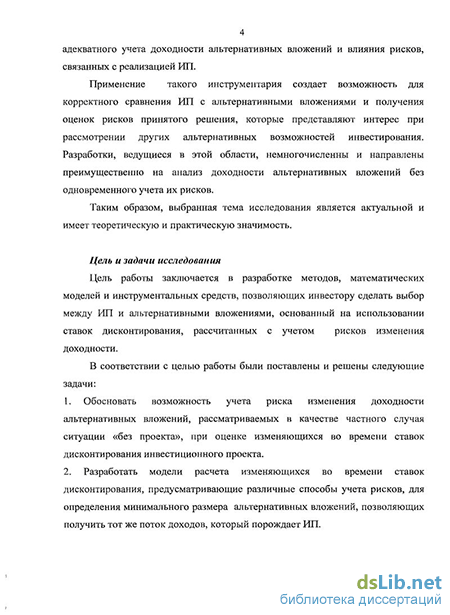 4

адекватного учета доходности альтернативных вложений и влияния рисков, связанных с реализацией ИП.

Применение такого инструментария создает возможность для корректного сравнения ИП с альтернативными вложениями и получения оценок рисков принятого решения, которые представляют интерес при рассмотрении других альтернативных возможностей инвестирования. Разработки, ведущиеся в этой области, немногочисленны и направлены преимущественно на анализ доходности альтернативных вложений без одновременного учета их рисков.

Таким образом, выбранная тема исследования является актуальной и имеет теоретическую и практическую значимость.

Цель и задачи исследования

Цель работы заключается в разработке методов, математических моделей и инструментальных средств, позволяющих инвестору сделать выбор между ИП и альтернативными вложениями, основанный на использовании ставок дисконтирования, рассчитанных с учетом рисков изменения доходности.

В соответствии с целью работы были поставлены и решены следующие задачи:

1. Обосновать возможность учета риска изменения доходности альтернативных вложений, рассматриваемых в качестве частного случая ситуации «без проекта», при оценке изменяющихся во времени ставок дисконтирования инвестиционного проекта.

2. Разработать модели расчета изменяющихся во времени ставок дисконтирования, предусматривающие различные способы учета рисков, для определения минимального размера альтернативных вложений, позволяющих получить тот же поток доходов, который порождает ИП.

dsLib.net
библиотека диссертаций